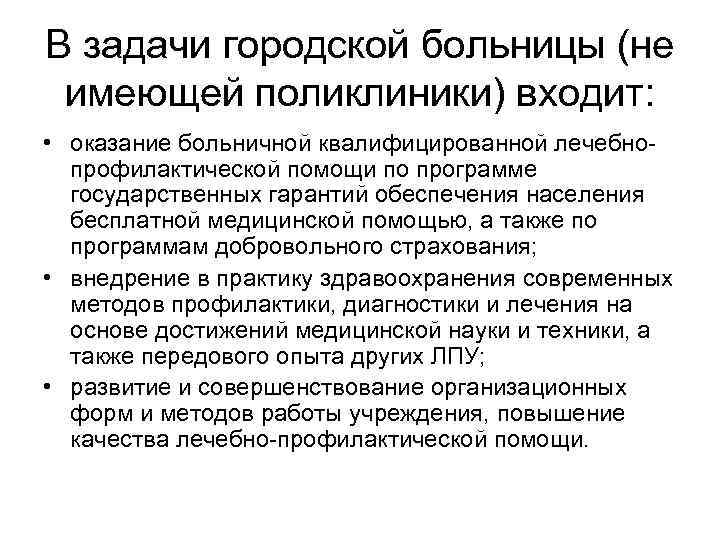 В задачи городской больницы (не имеющей поликлиники) входит:

• оказание больничной квалифицированной лечебно-профилактической помощи по программе государственных гарантий обеспечения населения бесплатной медицинской помощью, а также по программам добровольного страхования;
• внедрение в практику здравоохранения современных методов профилактики, диагностики и лечения на основе достижений медицинской науки и техники, а также передового опыта других ЛПУ;
• развитие и совершенствование организационных форм и методов работы учреждения, повышение качества лечебно-профилактической помощи.